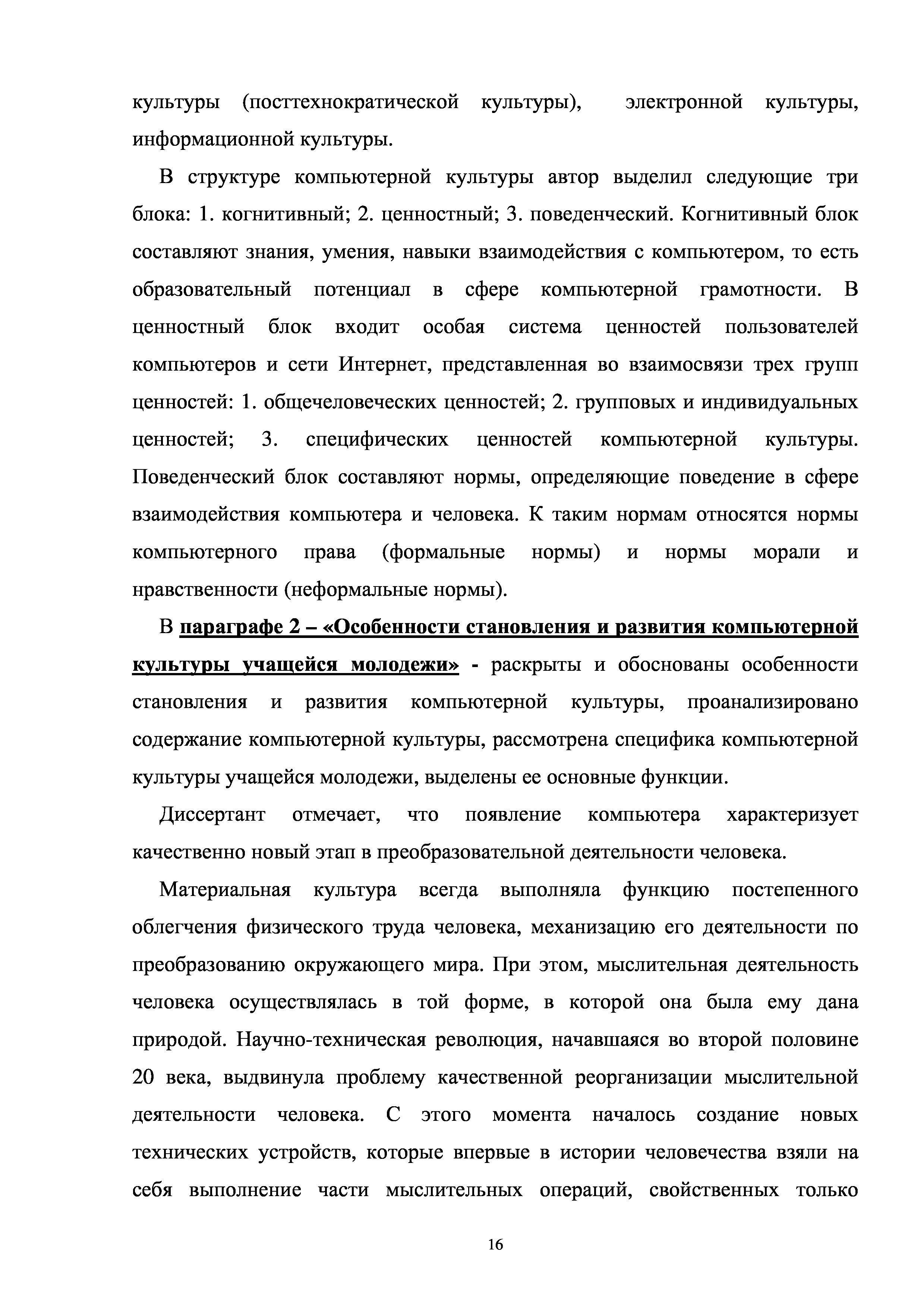 культуры (посттехнократической культуры), электронной культуры, информационной культуры.

В структуре компьютерной культуры автор выделил следующие три блока: 1. когнитивный; 2. ценностный; 3. поведенческий. Когнитивный блок составляют знания, умения, навыки взаимодействия с компьютером, то есть образовательный потенциал в сфере компьютерной грамотности. В ценностный блок входит особая система ценностей пользователей компьютеров и сети Интернет, представленная во взаимосвязи трех групп ценностей: 1. общечеловеческих ценностей; 2. групповых и индивидуальных ценностей; 3. специфических ценностей компьютерной культуры. Поведенческий блок составляют нормы, определяющие поведение в сфере взаимодействия компьютера и человека. К таким нормам относятся нормы компьютерного права (формальные нормы) и нормы морали и нравственности (неформальные нормы).

В параграфе 2 – «Особенности становления и развития компьютерной культуры учащейся молодежи» - раскрыты и обоснованы особенности становления и развития компьютерной культуры, проанализировано содержание компьютерной культуры, рассмотрена специфика компьютерной культуры учащейся молодежи, выделены ее основные функции.

Диссертант отмечает, что появление компьютера характеризует качественно новый этап в преобразовательной деятельности человека.

Материальная культура всегда выполняла функцию постепенного облегчения физического труда человека, механизацию его деятельности по преобразованию окружающего мира. При этом, мыслительная деятельность человека осуществлялась в той форме, в которой она была ему дана природой. Научно-техническая революция, начавшаяся во второй половине 20 века, выдвинула проблему качественной реорганизации мыслительной деятельности человека. С этого момента началось создание новых технических устройств, которые впервые в истории человечества взяли на себя выполнение части мыслительных операций, свойственных только

16